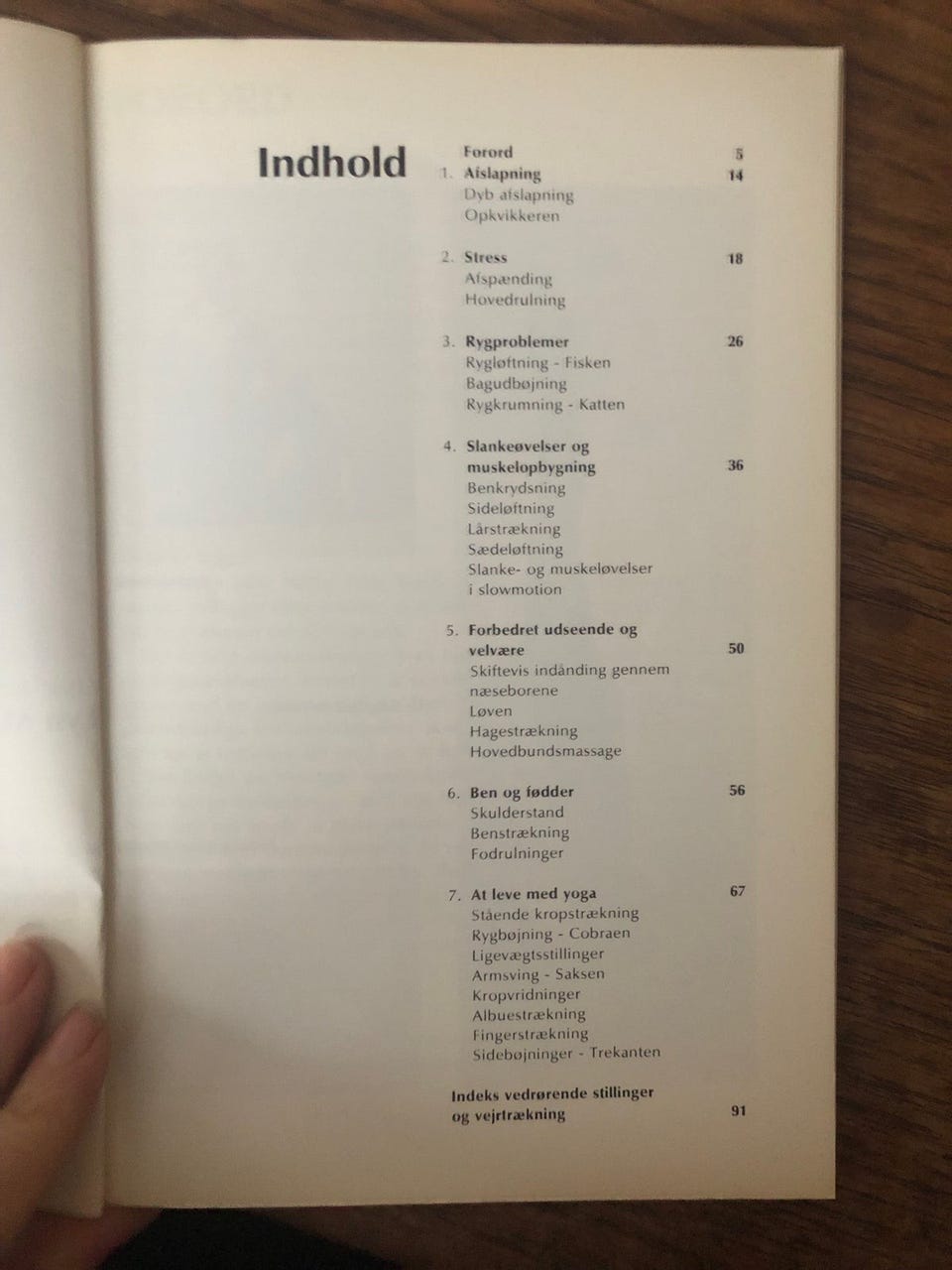 Indhold

Forord 5

1. Afslapning 14
Dyb afslapning
Opkvikkeren

2. Stress 18
Afspænding
Hovedrulning

3. Rygproblemer 26
Rygløftning - Fisken
Bagudbøjning
Rygkrumning - Katten

4. Slankeøvelser og muskelopbygning 36
Benkrydsning
Sideløftning
Lårstrækning
Sædeløftning
Slanke- og muskeløvelser i slowmotion

5. Forbedret udseende og velvære 50
Skiftevis indånding gennem næseborene
Løven
Hagestrækning
Hovedbundsmassage

6. Ben og fødder 56
Skulderstand
Benstrækning
Fodrulninger

7. At leve med yoga 67
Stående kropstrækning
Rygbøjning - Cobraen
Ligevægtsstillinger
Armsving - Saksen
Kropvridninger
Albuestrækning
Fingerstrækning
Sidebøjninger - Trekanten

Indeks vedrørende stillinger og vejrtrækning 91